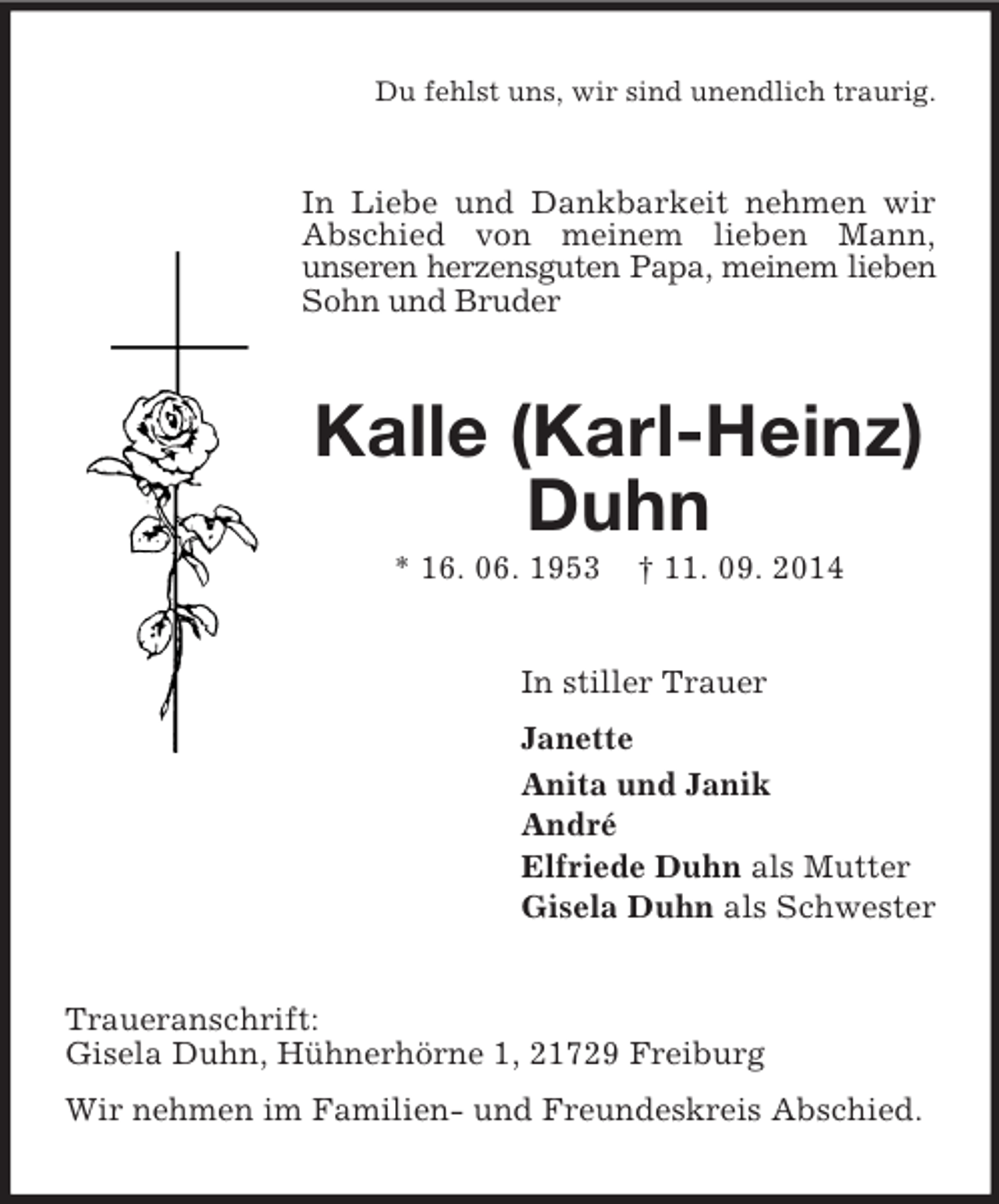 Du fehlst uns, wir sind unendlich traurig.

In Liebe und Dankbarkeit nehmen wir Abschied von meinem lieben Mann, unseren herzensguten Papa, meinem lieben Sohn und Bruder

Kalle (Karl-Heinz) Duhn

* 16. 06. 1953 † 11. 09. 2014

In stiller Trauer

Janette
Anita und Janik
André
Elfriede Duhn als Mutter
Gisela Duhn als Schwester

Traueranschrift:
Gisela Duhn, Hühnerhörne 1, 21729 Freiburg

Wir nehmen im Familien- und Freundeskreis Abschied.